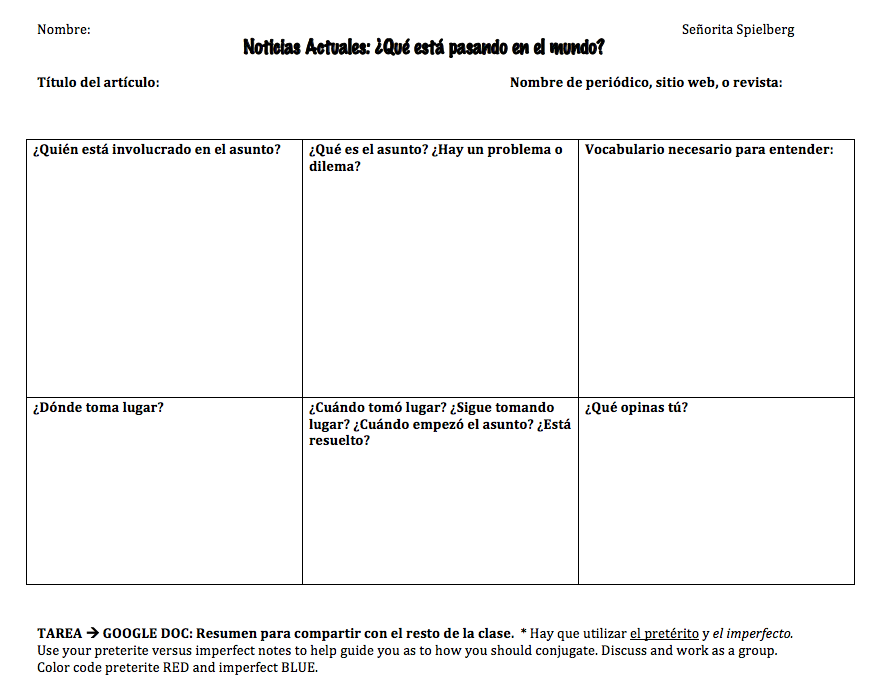 Nombre:

Señorita Spielberg

Noticias Actuales: ¿Qué está pasando en el mundo?

Título del artículo:

Nombre de periódico, sitio web, o revista:

| ¿Quién está involucrado en el asunto? | ¿Qué es el asunto? ¿Hay un problema o dilema? | Vocabulario necesario para entender: |
|---|---|---|
| ¿Dónde toma lugar? | ¿Cuándo tomó lugar? ¿Sigue tomando lugar? ¿Cuándo empezó el asunto? ¿Está resuelto? | ¿Qué opinas tú? |

TAREA → GOOGLE DOC: Resumen para compartir con el resto de la clase. * Hay que utilizar el pretérito y el imperfecto. Use your preterite versus imperfect notes to help guide you as to how you should conjugate. Discuss and work as a group. Color code preterite RED and imperfect BLUE.